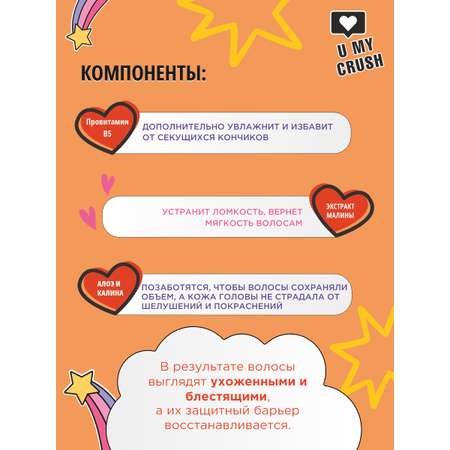 U MY CRUSH

КОМПОНЕНТЫ:

Провитамин B5

ДОПОЛНИТЕЛЬНО УВЛАЖНИТ И ИЗБАВИТ ОТ СЕКУЩИХСЯ КОНЧИКОВ

УСТРАНИТ ЛОМКОСТЬ, ВЕРНЕТ МЯГКОСТЬ ВОЛОСАМ

ЭКСТРАКТ МАЛИНЫ

АЛОЭ И КАЛИНА

ПОЗАБОТЯТСЯ, ЧТОБЫ ВОЛОСЫ СОХРАНЯЛИ ОБЪЕМ, А КОЖА ГОЛОВЫ НЕ СТРАДАЛА ОТ ШЕЛУШЕНИЙ И ПОКРАСНЕНИЙ

В результате волосы выглядят ухоженными и блестящими, а их защитный барьер восстанавливается.